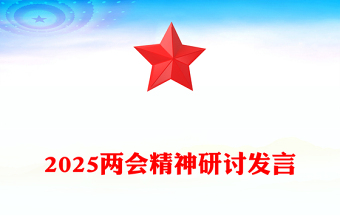 2025两会精神研讨发言